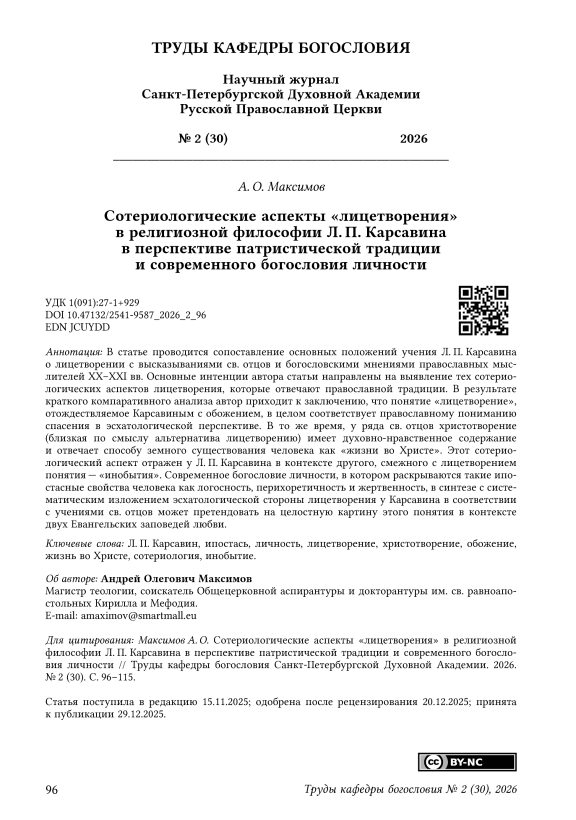 ТРУДЫ КАФЕДРЫ БОГОСЛОВИЯ

Научный журнал
Санкт-Петербургской Духовной Академии
Русской Православной Церкви

№ 2 (30) 2026

А. О. Максимов

Сотериологические аспекты «лицетворения» в религиозной философии Л. П. Карсавина в перспективе патристической традиции и современного богословия личности

УДК 1(091):27-1+929
DOI 10.47132/2541-9587_2026_2_96
EDN JCUYDD

Аннотация: В статье проводится сопоставление основных положений учения Л. П. Карсавина о лицетворении с высказываниями св. отцов и богословскими мнениями православных мыслителей XX–XXI вв. Основные интенции автора статьи направлены на выявление тех сотериологических аспектов лицетворения, которые отвечают православной традиции. В результате краткого компаративного анализа автор приходит к заключению, что понятие «лицетворение», отождествляемое Карсавиным с обожением, в целом соответствует православному пониманию спасения в эсхатологической перспективе. В то же время, у ряда св. отцов христотворение (близкая по смыслу альтернатива лицетворению) имеет духовно-нравственное содержание и отвечает способу земного существования человека как «жизни во Христе». Этот сотериологический аспект отражен у Л. П. Карсавина в контексте другого, смежного с лицетворением понятия — «инобытия». Современное богословие личности, в котором раскрываются такие ипостасные свойства человека как логосность, перихоретичность и жертвенность, в синтезе с систематическим изложением эсхатологической стороны лицетворения у Карсавина в соответствии с учениями св. отцов может претендовать на целостную картину этого понятия в контексте двух Евангельских заповедей любви.

Ключевые слова: Л. П. Карсавин, ипостась, личность, лицетворение, христотворение, обожение, жизнь во Христе, сотериология, инобытие.

Об авторе: Андрей Олегович Максимов
Магистр теологии, соискатель Общецерковной аспирантуры и докторантуры им. св. равноапостольных Кирилла и Мефодия.
E-mail: amaximov@smartmall.eu

Для цитирования: Максимов А. О. Сотериологические аспекты «лицетворения» в религиозной философии Л. П. Карсавина в перспективе патристической традиции и современного богословия личности // Труды кафедры богословия Санкт-Петербургской Духовной Академии. 2026. № 2 (30). С. 96–115.

Статья поступила в редакцию 15.11.2025; одобрена после рецензирования 20.12.2025; принята к публикации 29.12.2025.

BY-NC

96 Труды кафедры богословия № 2 (30), 2026